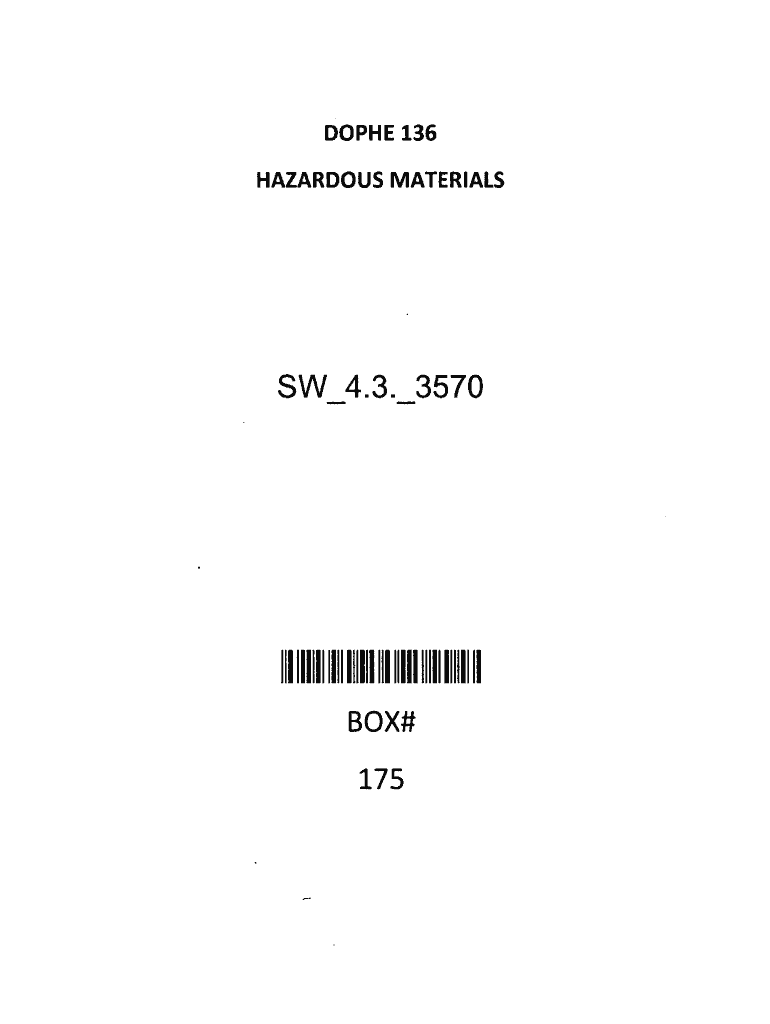 DOPHE 136

HAZARDOUS MATERIALS

SW_4.3._3570

BOX#

175